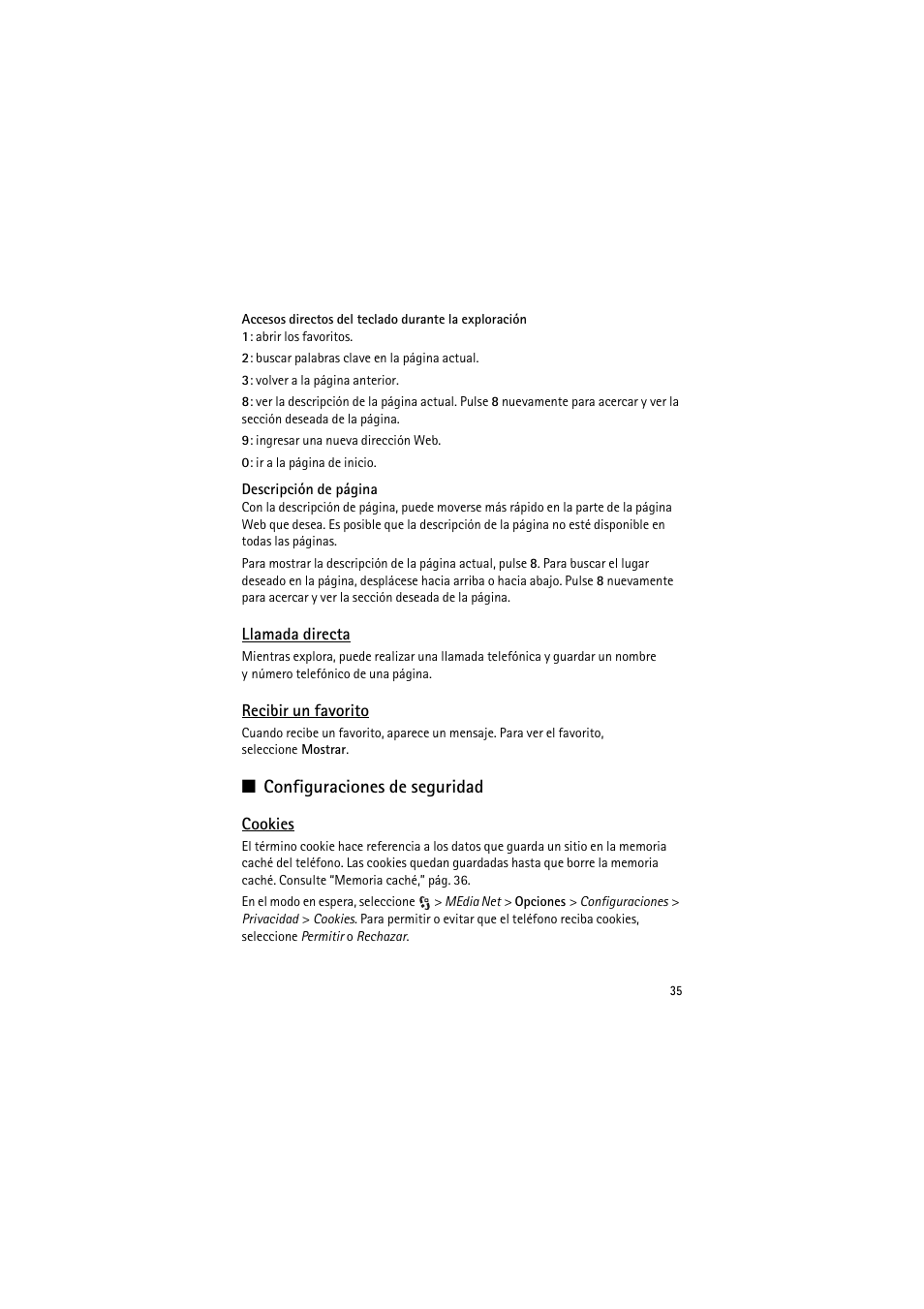 Accesos directos del teclado durante la exploración

1: abrir los favoritos.

2: buscar palabras clave en la página actual.

3: volver a la página anterior.

8: ver la descripción de la página actual. Pulse 8 nuevamente para acercar y ver la sección deseada de la página.

9: ingresar una nueva dirección Web.

0: ir a la página de inicio.

Descripción de página

Con la descripción de página, puede moverse más rápido en la parte de la página Web que desea. Es posible que la descripción de la página no esté disponible en todas las páginas.

Para mostrar la descripción de la página actual, pulse 8. Para buscar el lugar deseado en la página, desplácese hacia arriba o hacia abajo. Pulse 8 nuevamente para acercar y ver la sección deseada de la página.

Llamada directa

Mientras explora, puede realizar una llamada telefónica y guardar un nombre y número telefónico de una página.

Recibir un favorito

Cuando recibe un favorito, aparece un mensaje. Para ver el favorito, seleccione Mostrar.

■ Configuraciones de seguridad

Cookies

El término cookie hace referencia a los datos que guarda un sitio en la memoria caché del teléfono. Las cookies quedan guardadas hasta que borre la memoria caché. Consulte "Memoria caché," pág. 36.

En el modo en espera, seleccione > MEdia Net > Opciones > Configuraciones > Privacidad > Cookies. Para permitir o evitar que el teléfono reciba cookies, seleccione Permitir o Rechazar.

35